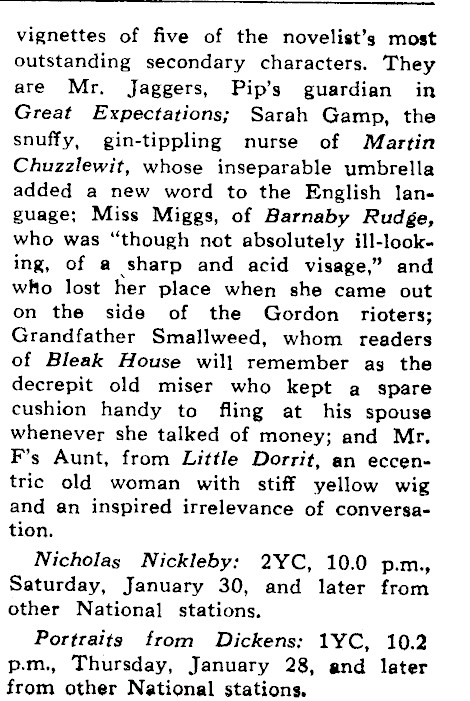 vignettes of five of the novelist's most outstanding secondary characters. They are Mr. Jaggers, Pip's guardian in Great Expectations; Sarah Gamp, the snuffy, gin-tippling nurse of Martin Chuzzlewit, whose inseparable umbrella added a new word to the English language; Miss Miggs, of Barnaby Rudge, who was "though not absolutely ill-looking, of a sharp and acid visage," and who lost her place when she came out on the side of the Gordon rioters; Grandfather Smallweed, whom readers of Bleak House will remember as the decrepit old miser who kept a spare cushion handy to fling at his spouse whenever she talked of money; and Mr. F's Aunt, from Little Dorrit, an eccentric old woman with stiff yellow wig and an inspired irrelevance of conversation.

Nicholas Nickleby: 2YC, 10.0 p.m., Saturday, January 30, and later from other National stations.

Portraits from Dickens: 1YC, 10.2 p.m., Thursday, January 28, and later from other National stations.